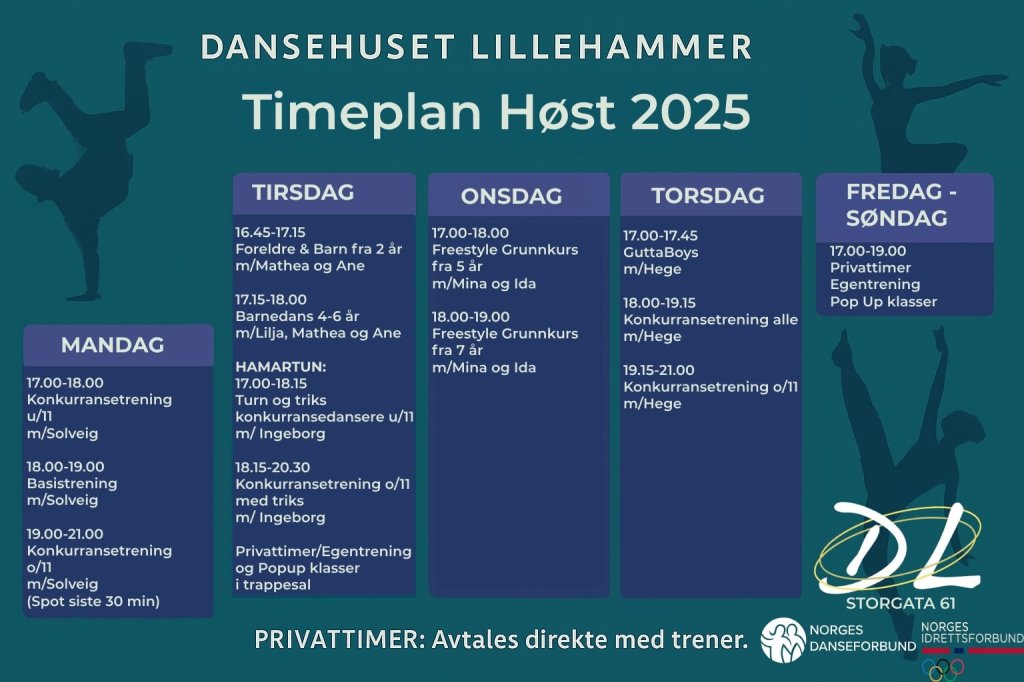 DANSEHUSET LILLEHAMMER

Timeplan Høst 2025

MANDAG

17.00-18.00
Konkurransetrening
u/11
m/Solveig

18.00-19.00
Basistrening
m/Solveig

19.00-21.00
Konkurransetrening
o/11
m/Solveig
(Spot siste 30 min)

TIRSDAG

16.45-17.15
Foreldre & Barn fra 2 år
m/Mathea og Ane

17.15-18.00
Barnedans 4-6 år
m/Lilja, Mathea og Ane

HAMARTUN:
17.00-18.15
Turn og triks
konkurransedansere u/11
m/ Ingeborg

18.15-20.30
Konkurransetrening o/11
med triks
m/ Ingeborg

Privattimer/Egentrening
og Popup klasser
i trappesal

ONSDAG

17.00-18.00
Freestyle Grunnkurs
fra 5 år
m/Mina og Ida

18.00-19.00
Freestyle Grunnkurs
fra 7 år
m/Mina og Ida

TORSDAG

17.00-17.45
GuttaBoys
m/Hege

18.00-19.15
Konkurransetrening alle
m/Hege

19.15-21.00
Konkurransetrening o/11
m/Hege

FREDAG -
SØNDAG

17.00-19.00
Privattimer
Egentrening
Pop Up klasser

DL
STORGATA 61

PRIVATTIMER: Avtales direkte med trener.

NORGES
DANSEFORBUND

NORGES
IDRETTSFORBUND